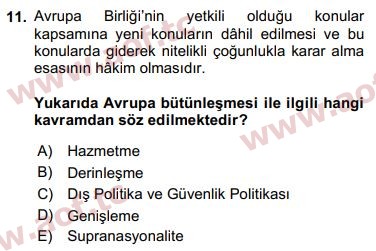 11. Avrupa Birliği'nin yetkili olduğu konular kapsamına yeni konuların dâhil edilmesi ve bu konularda giderek nitelikli çoğunlukla karar alma esasının hâkim olmasıdır.

Yukarıda Avrupa bütünleşmesi ile ilgili hangi kavramdan söz edilmektedir?

A) Hazmetme
B) Derinleşme
C) Dış Politika ve Güvenlik Politikası
D) Genişleme
E) Supranasyonalite

www.aof.tc www.aof.tc www.aof.tc